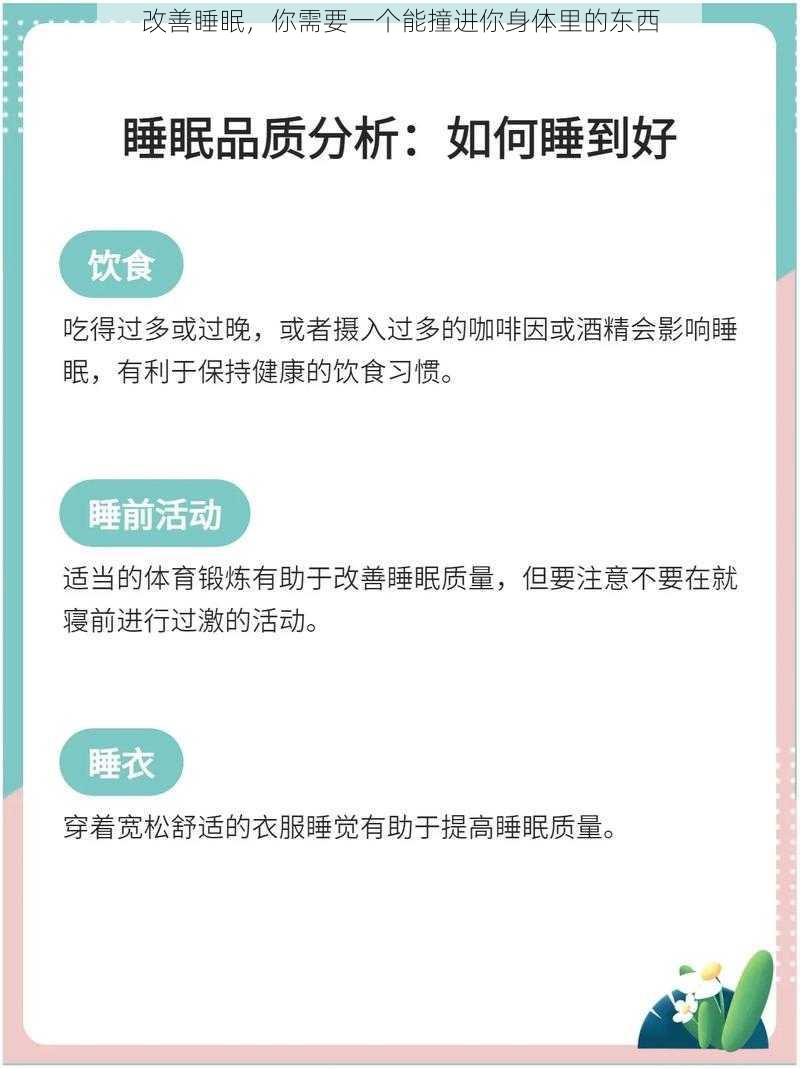 改善睡眠，你需要一个能撞进你身体里的东西

睡眠品质分析：如何睡到好

饮食

吃得过多或过晚，或者摄入过多的咖啡因或酒精会影响睡眠，有利于保持健康的饮食习惯。

睡前活动

适当的体育锻炼有助于改善睡眠质量，但要注意不要在就寝前进行过激的活动。

睡衣

穿着宽松舒适的衣服睡觉有助于提高睡眠质量。